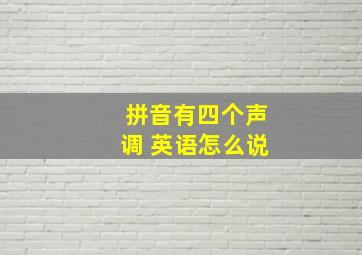 拼音有四个声调 英语怎么说